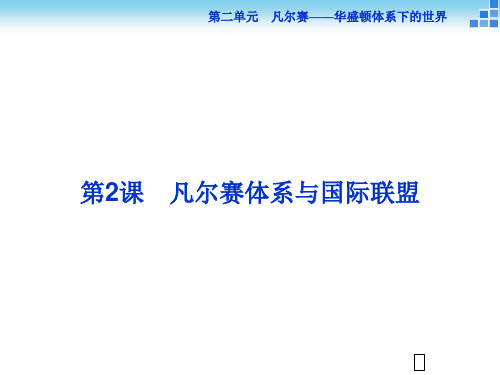 第二单元　凡尔赛——华盛顿体系下的世界

第2课　凡尔赛体系与国际联盟